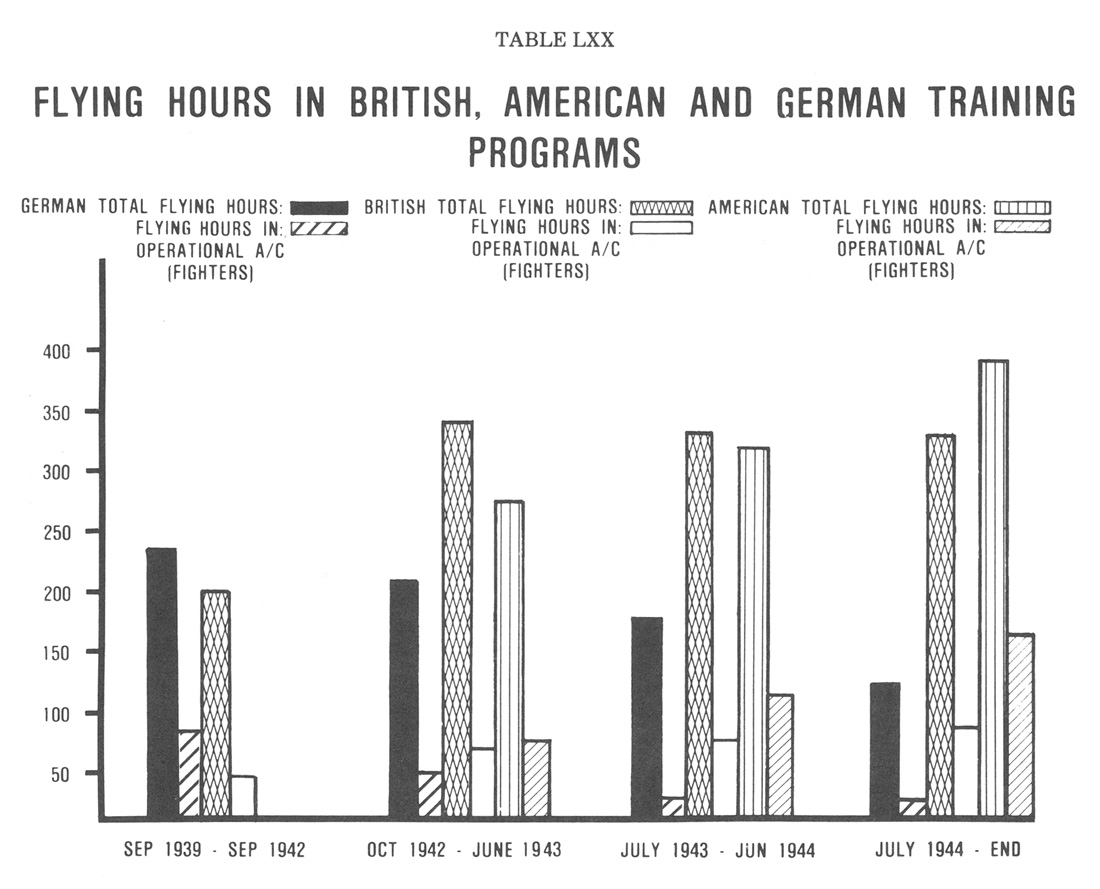 TABLE LXX

FLYING HOURS IN BRITISH, AMERICAN AND GERMAN TRAINING PROGRAMS

GERMAN TOTAL FLYING HOURS:
FLYING HOURS IN: OPERATIONAL A/C (FIGHTERS)

BRITISH TOTAL FLYING HOURS:
FLYING HOURS IN: OPERATIONAL A/C (FIGHTERS)

AMERICAN TOTAL FLYING HOURS:
FLYING HOURS IN: OPERATIONAL A/C (FIGHTERS)

400
350
300
250
200
150
100
50

SEP 1939 - SEP 1942
OCT 1942 - JUNE 1943
JULY 1943 - JUN 1944
JULY 1944 - END